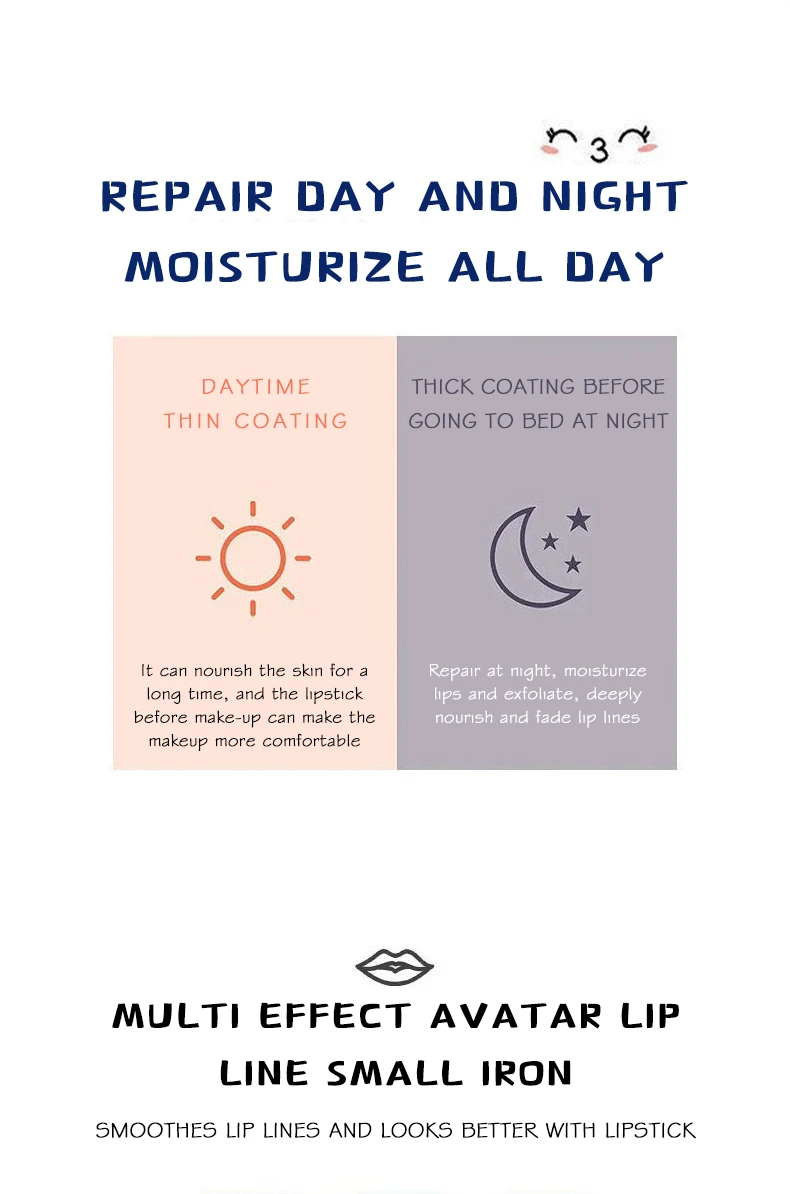 3

REPAIR DAY AND NIGHT
MOISTURIZE ALL DAY

DAYTIME
THIN COATING

It can nourish the skin for a long time, and the lipstick before make-up can make the makeup more comfortable

THICK COATING BEFORE GOING TO BED AT NIGHT

Repair at night, moisturize lips and exfoliate, deeply nourish and fade lip lines

MULTI EFFECT AVATAR LIP LINE SMALL IRON

SMOOTHES LIP LINES AND LOOKS BETTER WITH LIPSTICK